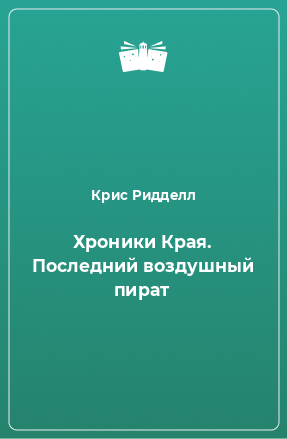 Крис Ридделл

Хроники Края. Последний воздушный пират